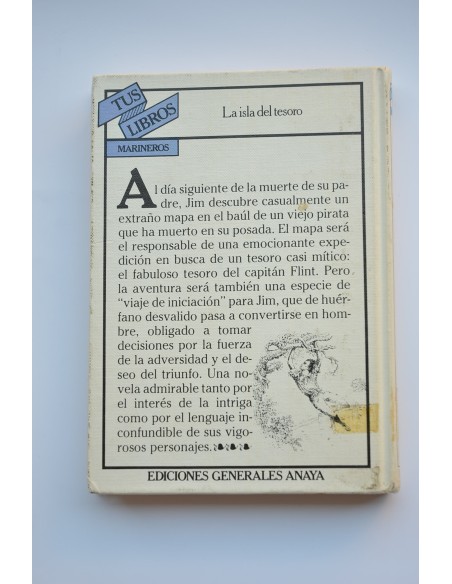 TUS LIBROS

MARINEROS

La isla del tesoro

Al día siguiente de la muerte de su padre, Jim descubre casualmente un extraño mapa en el baúl de un viejo pirata que ha muerto en su posada. El mapa será el responsable de una emocionante expedición en busca de un tesoro casi mítico: el fabuloso tesoro del capitán Flint. Pero la aventura será también una especie de "viaje de iniciación" para Jim, que de huérfano desvalido pasa a convertirse en hombre, obligado a tomar decisiones por la fuerza de la adversidad y el deseo del triunfo. Una novela admirable tanto por el interés de la intriga como por el lenguaje inconfundible de sus vigorosos personajes.

EDICIONES GENERALES ANAYA